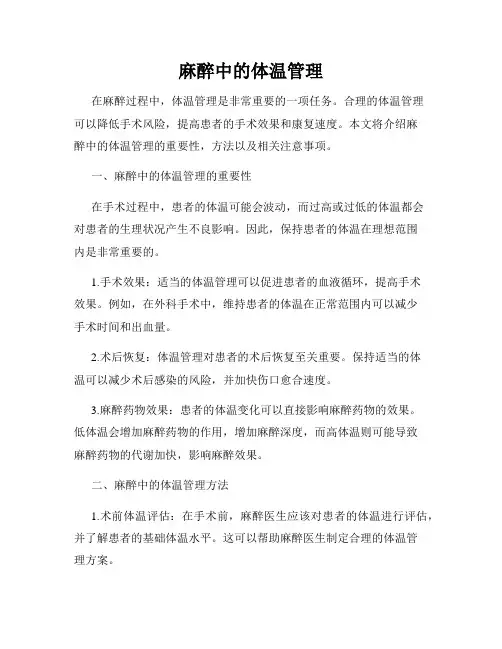 麻醉中的体温管理

在麻醉过程中，体温管理是非常重要的一项任务。合理的体温管理可以降低手术风险，提高患者的手术效果和康复速度。本文将介绍麻醉中的体温管理的重要性，方法以及相关注意事项。

一、麻醉中的体温管理的重要性

在手术过程中，患者的体温可能会波动，而过高或过低的体温都会对患者的生理状况产生不良影响。因此，保持患者的体温在理想范围内是非常重要的。

1.手术效果：适当的体温管理可以促进患者的血液循环，提高手术效果。例如，在外科手术中，维持患者的体温在正常范围内可以减少手术时间和出血量。

2.术后恢复：体温管理对患者的术后恢复至关重要。保持适当的体温可以减少术后感染的风险，并加快伤口愈合速度。

3.麻醉药物效果：患者的体温变化可以直接影响麻醉药物的效果。低体温会增加麻醉药物的作用，增加麻醉深度，而高体温则可能导致麻醉药物的代谢加快，影响麻醉效果。

二、麻醉中的体温管理方法

1.术前体温评估：在手术前，麻醉医生应该对患者的体温进行评估，并了解患者的基础体温水平。这可以帮助麻醉医生制定合理的体温管理方案。